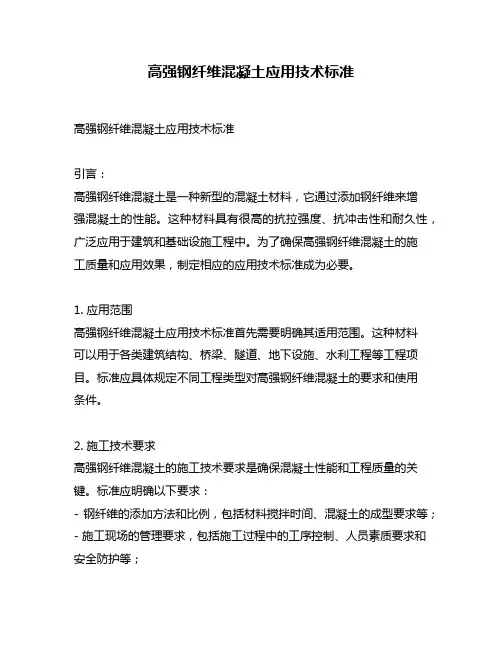 高强钢纤维混凝土应用技术标准

高强钢纤维混凝土应用技术标准

引言：
高强钢纤维混凝土是一种新型的混凝土材料，它通过添加钢纤维来增强混凝土的性能。这种材料具有很高的抗拉强度、抗冲击性和耐久性，广泛应用于建筑和基础设施工程中。为了确保高强钢纤维混凝土的施工质量和应用效果，制定相应的应用技术标准成为必要。

1. 应用范围
高强钢纤维混凝土应用技术标准首先需要明确其适用范围。这种材料可以用于各类建筑结构、桥梁、隧道、地下设施、水利工程等工程项目。标准应具体规定不同工程类型对高强钢纤维混凝土的要求和使用条件。

2. 施工技术要求
高强钢纤维混凝土的施工技术要求是确保混凝土性能和工程质量的关键。标准应明确以下要求：
- 钢纤维的添加方法和比例，包括材料搅拌时间、混凝土的成型要求等；
- 施工现场的管理要求，包括施工过程中的工序控制、人员素质要求和安全防护等；